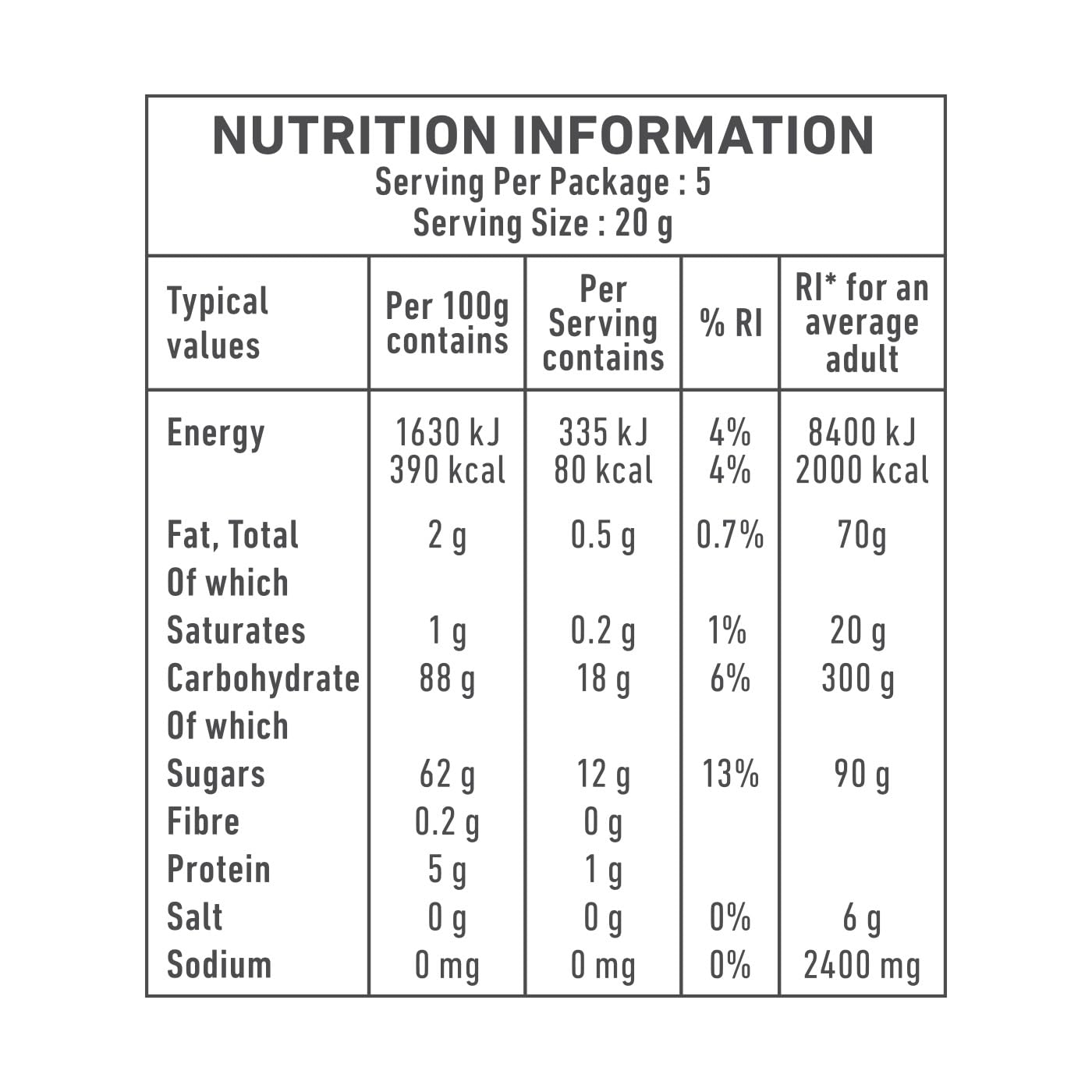 NUTRITION INFORMATION
Serving Per Package : 5
Serving Size : 20 g

| Typical values | Per 100g contains | Per Serving contains | % RI | RI* for an average adult |
|---|---|---|---|---|
| Energy | 1630 kJ 390 kcal | 335 kJ 80 kcal | 4% 4% | 8400 kJ 2000 kcal |
| Fat, Total | 2 g | 0.5 g | 0.7% | 70g |
| Of which | | | | |
| Saturates | 1 g | 0.2 g | 1% | 20 g |
| Carbohydrate | 88 g | 18 g | 6% | 300 g |
| Of which | | | | |
| Sugars | 62 g | 12 g | 13% | 90 g |
| Fibre | 0.2 g | 0 g | | |
| Protein | 5 g | 1 g | | |
| Salt | 0 g | 0 g | 0% | 6 g |
| Sodium | 0 mg | 0 mg | 0% | 2400 mg |